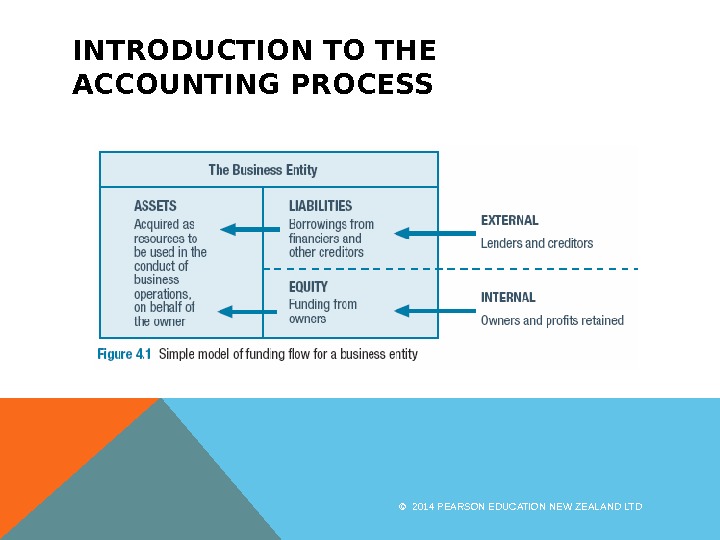 INTRODUCTION TO THE ACCOUNTING PROCESS

The Business Entity

ASSETS
Acquired as resources to be used in the conduct of business operations, on behalf of the owner

LIABILITIES
Borrowings from financiers and other creditors

EQUITY
Funding from owners

EXTERNAL
Lenders and creditors

INTERNAL
Owners and profits retained

Figure 4.1 Simple model of funding flow for a business entity

© 2014 PEARSON EDUCATION NEW ZEALAND LTD